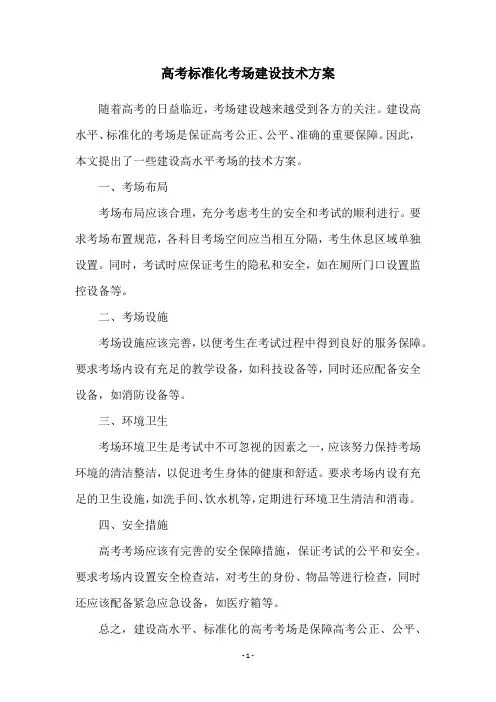 高考标准化考场建设技术方案

随着高考的日益临近，考场建设越来越受到各方的关注。建设高水平、标准化的考场是保证高考公正、公平、准确的重要保障。因此，本文提出了一些建设高水平考场的技术方案。

一、考场布局

考场布局应该合理，充分考虑考生的安全和考试的顺利进行。要求考场布置规范，各科目考场空间应当相互分隔，考生休息区域单独设置。同时，考试时应保证考生的隐私和安全，如在厕所门口设置监控设备等。

二、考场设施

考场设施应该完善，以便考生在考试过程中得到良好的服务保障。要求考场内设有充足的教学设备，如科技设备等，同时还应配备安全设备，如消防设备等。

三、环境卫生

考场环境卫生是考试中不可忽视的因素之一，应该努力保持考场环境的清洁整洁，以促进考生身体的健康和舒适。要求考场内设有充足的卫生设施，如洗手间、饮水机等，定期进行环境卫生清洁和消毒。

四、安全措施

高考考场应该有完善的安全保障措施，保证考试的公平和安全。要求考场内设置安全检查站，对考生的身份、物品等进行检查，同时还应该配备紧急应急设备，如医疗箱等。

总之，建设高水平、标准化的高考考场是保障高考公正、公平、

- 1 -